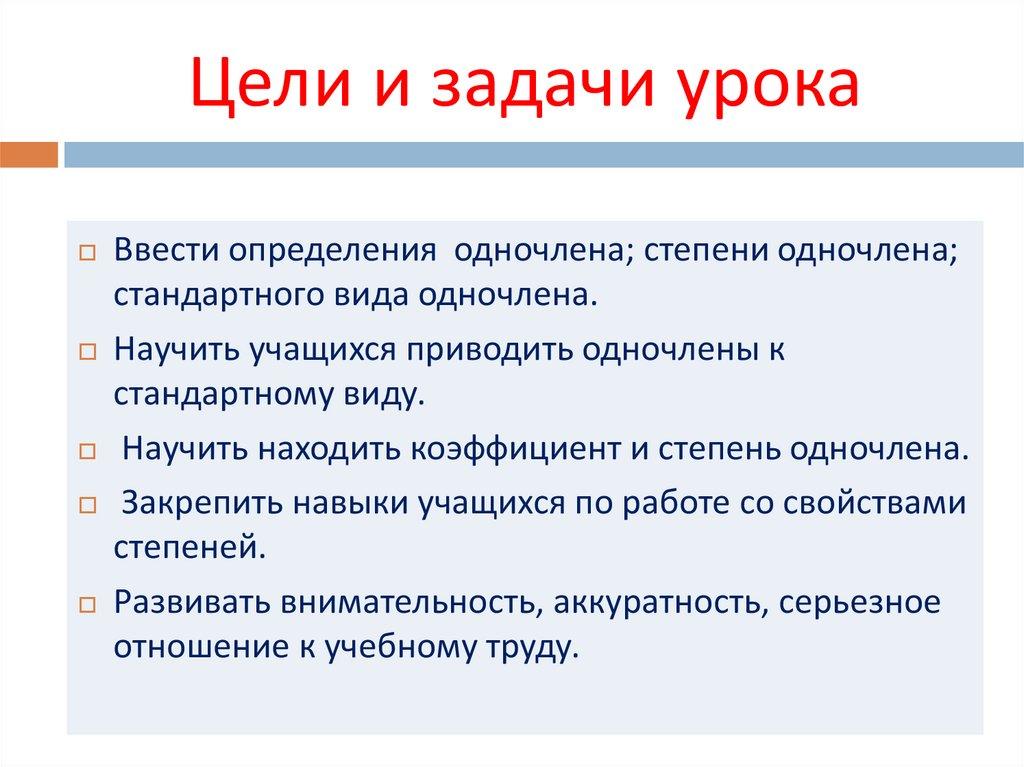 Цели и задачи урока

Ввести определения  одночлена; степени одночлена; стандартного вида одночлена.

Научить учащихся приводить одночлены к стандартному виду.

Научить находить коэффициент и степень одночлена.

Закрепить навыки учащихся по работе со свойствами степеней.

Развивать внимательность, аккуратность, серьезное отношение к учебному труду.